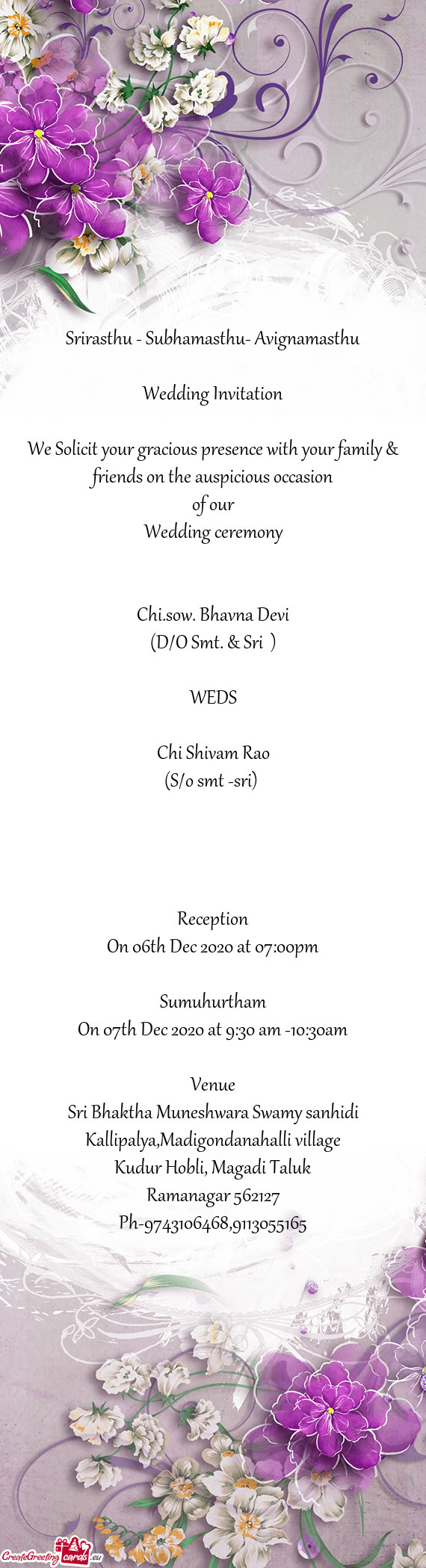 Srirasthu - Subhamasthu- Avignamasthu

Wedding Invitation

We Solicit your gracious presence with your family & friends on the auspicious occasion
of our
Wedding ceremony

Chi.sow. Bhavna Devi
(D/O Smt. & Sri )

WEDS

Chi Shivam Rao
(S/o smt -sri)

Reception
On 06th Dec 2020 at 07:00pm

Sumuhurtham
On 07th Dec 2020 at 9:30 am -10:30am

Venue
Sri Bhaktha Muneshwara Swamy sanhidi
Kallipalya,Madigondanahalli village
Kudur Hobli, Magadi Taluk
Ramanagar 562127
Ph-9743106468,9113055165

CreateGreetingcards.eu